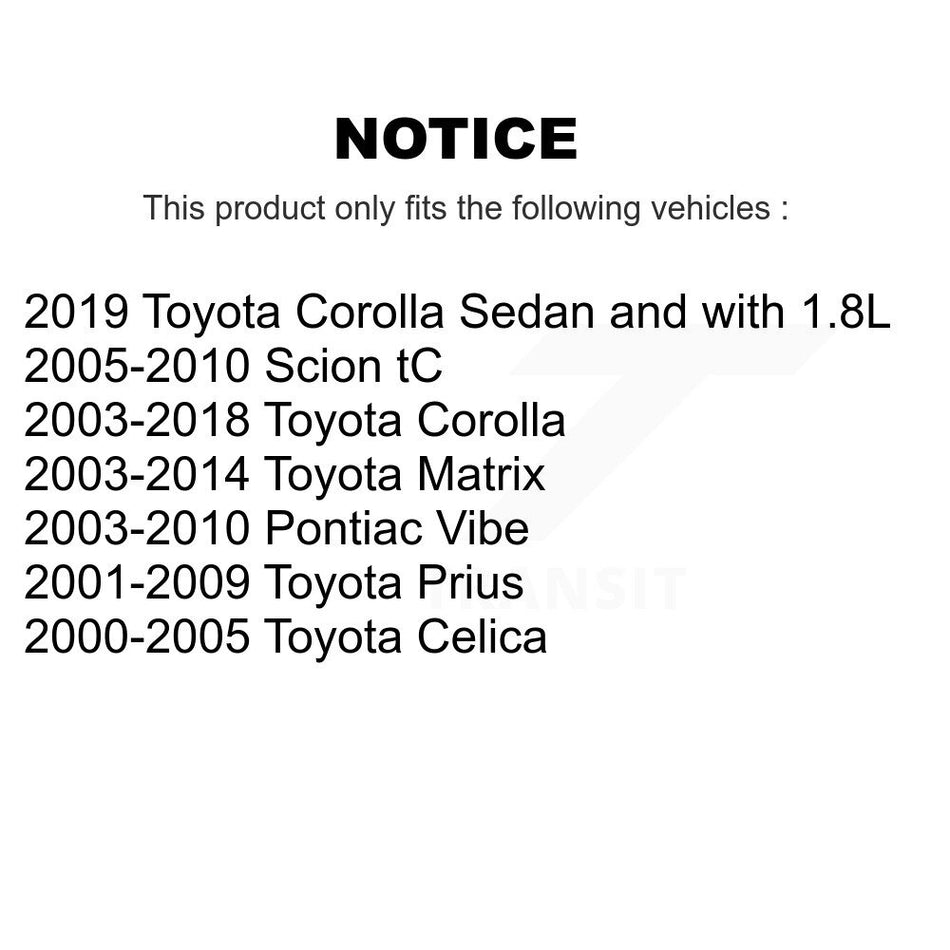 NOTICE

This product only fits the following vehicles :

2019 Toyota Corolla Sedan and with 1.8L
2005-2010 Scion tC
2003-2018 Toyota Corolla
2003-2014 Toyota Matrix
2003-2010 Pontiac Vibe
2001-2009 Toyota Prius
2000-2005 Toyota Celica

TRANSIT